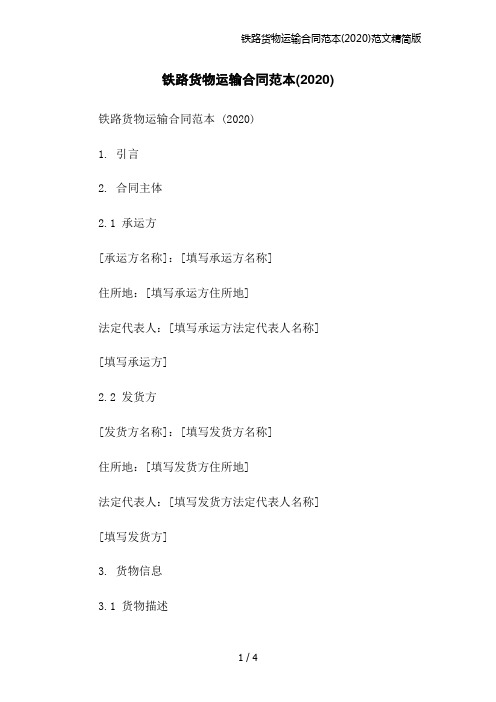 铁路货物运输合同范本(2020)范文精简版

铁路货物运输合同范本(2020)

铁路货物运输合同范本 (2020)

1. 引言

2. 合同主体

2.1 承运方

[承运方名称]：[填写承运方名称]

住所地：[填写承运方住所地]

法定代表人：[填写承运方法定代表人名称]

[填写承运方]

2.2 发货方

[发货方名称]：[填写发货方名称]

住所地：[填写发货方住所地]

法定代表人：[填写发货方法定代表人名称]

[填写发货方]

3. 货物信息

3.1 货物描述

1 / 4